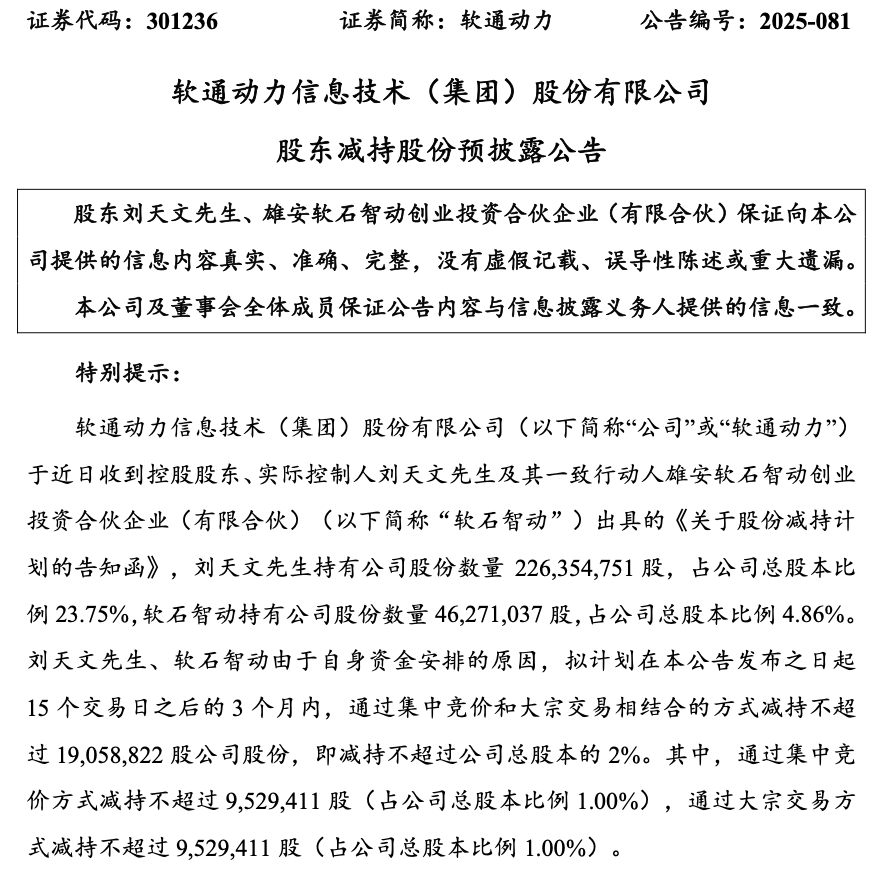 证券代码：301236　　证券简称：软通动力　　公告编号：2025-081

软通动力信息技术（集团）股份有限公司

股东减持股份预披露公告

股东刘天文先生、雄安软石智动创业投资合伙企业（有限合伙）保证向本公司提供的信息内容真实、准确、完整，没有虚假记载、误导性陈述或重大遗漏。

本公司及董事会全体成员保证公告内容与信息披露义务人提供的信息一致。

特别提示：

软通动力信息技术（集团）股份有限公司（以下简称“公司”或“软通动力”）于近日收到控股股东、实际控制人刘天文先生及其一致行动人雄安软石智动创业投资合伙企业（有限合伙）（以下简称“软石智动”）出具的《关于股份减持计划的告知函》，刘天文先生持有公司股份数量 226,354,751 股，占公司总股本比例 23.75%，软石智动持有公司股份数量 46,271,037 股，占公司总股本比例 4.86%。刘天文先生、软石智动由于自身资金安排的原因，拟计划在本公告发布之日起 15 个交易日之后的 3 个月内，通过集中竞价和大宗交易相结合的方式减持不超过 19,058,822 股公司股份，即减持不超过公司总股本的 2%。其中，通过集中竞价方式减持不超过 9,529,411 股（占公司总股本比例 1.00%），通过大宗交易方式减持不超过 9,529,411 股（占公司总股本比例 1.00%）。